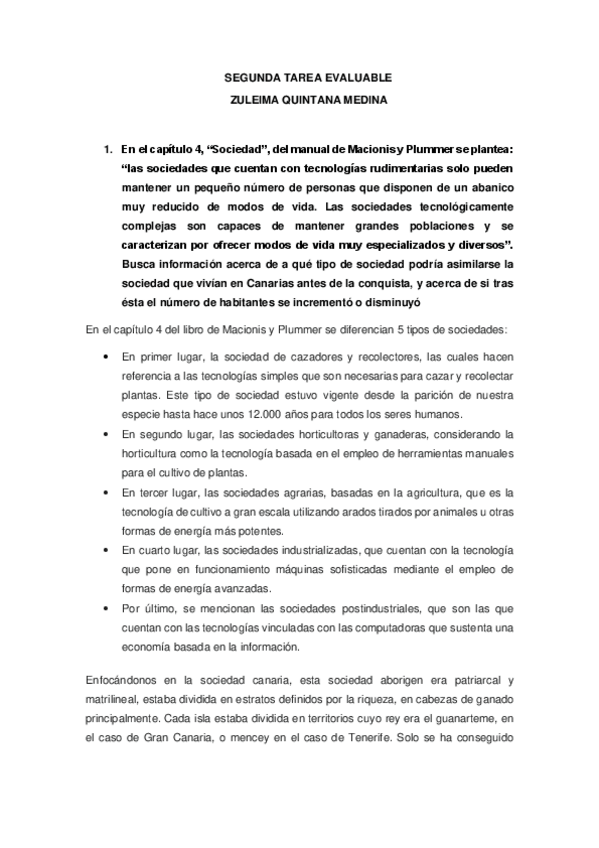 SEGUNDA TAREA EVALUABLE

ZULEIMA QUINTANA MEDINA

1. En el capítulo 4, “Sociedad”, del manual de Macionis y Plummer se plantea: “las sociedades que cuentan con tecnologías rudimentarias solo pueden mantener un pequeño número de personas que disponen de un abanico muy reducido de modos de vida. Las sociedades tecnológicamente complejas son capaces de mantener grandes poblaciones y se caracterizan por ofrecer modos de vida muy especializados y diversos”. Busca información acerca de a qué tipo de sociedad podría asimilarse la sociedad que vivían en Canarias antes de la conquista, y acerca de si tras ésta el número de habitantes se incrementó o disminuyó

En el capítulo 4 del libro de Macionis y Plummer se diferencian 5 tipos de sociedades:

• En primer lugar, la sociedad de cazadores y recolectores, las cuales hacen referencia a las tecnologías simples que son necesarias para cazar y recolectar plantas. Este tipo de sociedad estuvo vigente desde la parición de nuestra especie hasta hace unos 12.000 años para todos los seres humanos.

• En segundo lugar, las sociedades horticultoras y ganaderas, considerando la horticultura como la tecnología basada en el empleo de herramientas manuales para el cultivo de plantas.

• En tercer lugar, las sociedades agrarias, basadas en la agricultura, que es la tecnología de cultivo a gran escala utilizando arados tirados por animales u otras formas de energía más potentes.

• En cuarto lugar, las sociedades industrializadas, que cuentan con la tecnología que pone en funcionamiento máquinas sofisticadas mediante el empleo de formas de energía avanzadas.

• Por último, se mencionan las sociedades postindustriales, que son las que cuentan con las tecnologías vinculadas con las computadoras que sustenta una economía basada en la información.

Enfocándonos en la sociedad canaria, esta sociedad aborigen era patriarcal y matrilineal, estaba dividida en estratos definidos por la riqueza, en cabezas de ganado principalmente. Cada isla estaba dividida en territorios cuyo rey era el guanarteme, en el caso de Gran Canaria, o mencey en el caso de Tenerife. Solo se ha conseguido